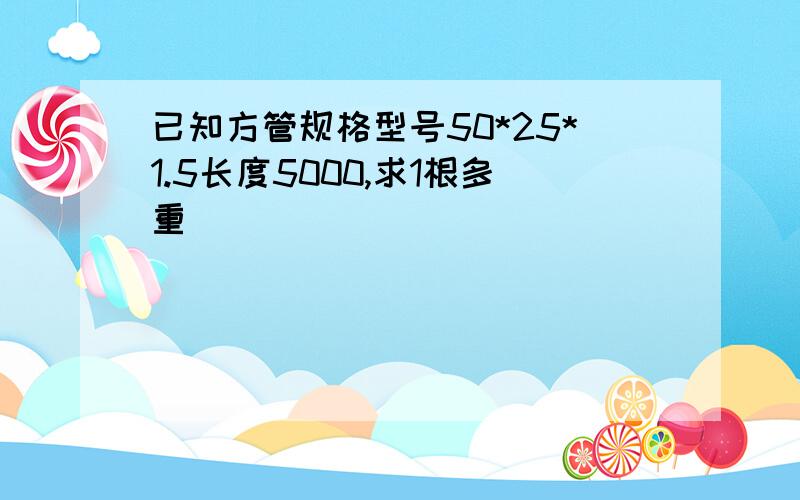 已知方管规格型号50*25*1.5长度5000,求1根多重